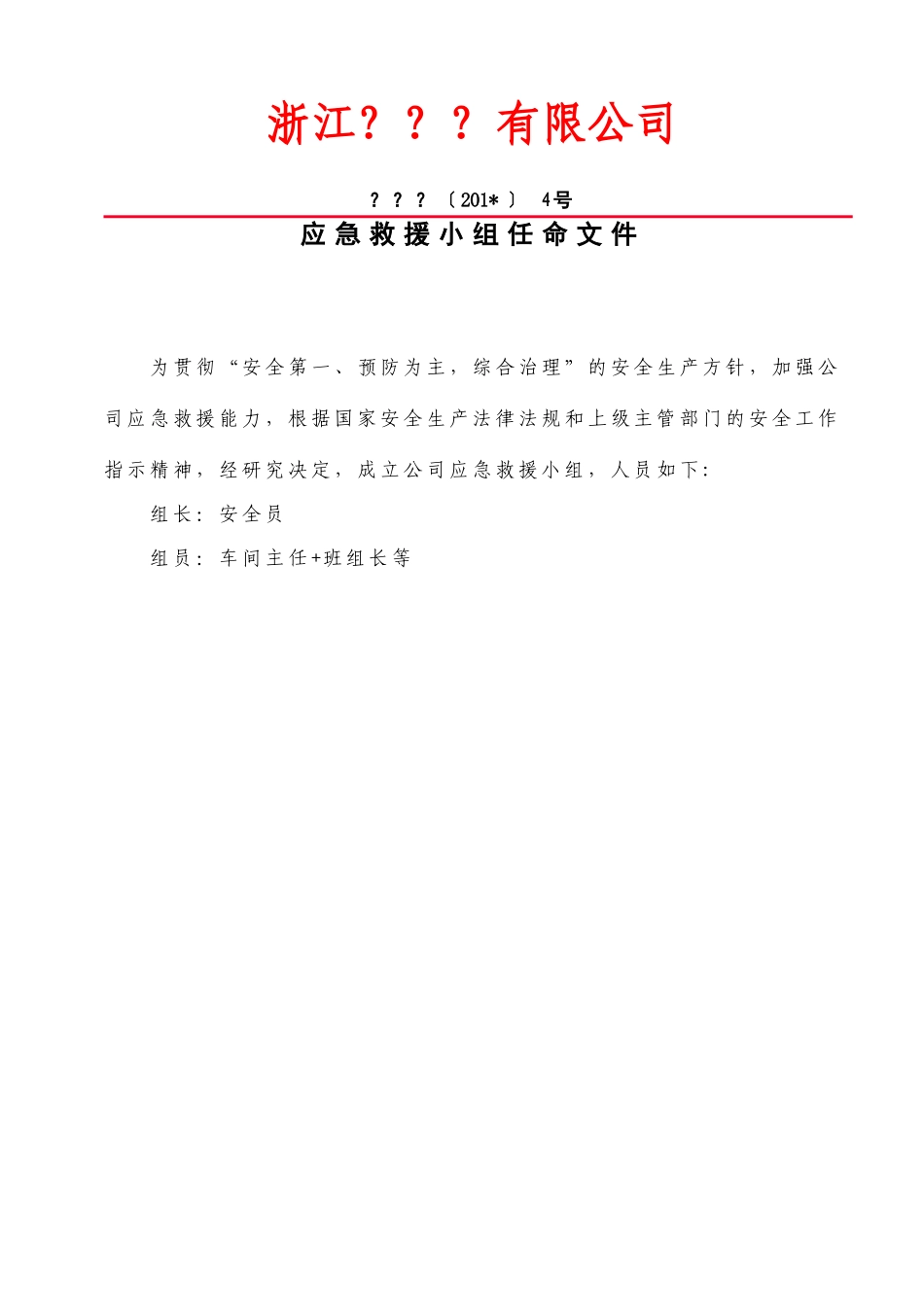 浙江？？？有限公司

？？？〔201*〕 4号

应急救援小组任命文件

为贯彻“安全第一、预防为主，综合治理”的安全生产方针，加强公司应急救援能力，根据国家安全生产法律法规和上级主管部门的安全工作指示精神，经研究决定，成立公司应急救援小组，人员如下:

组长：安全员

组员：车间主任+班组长等